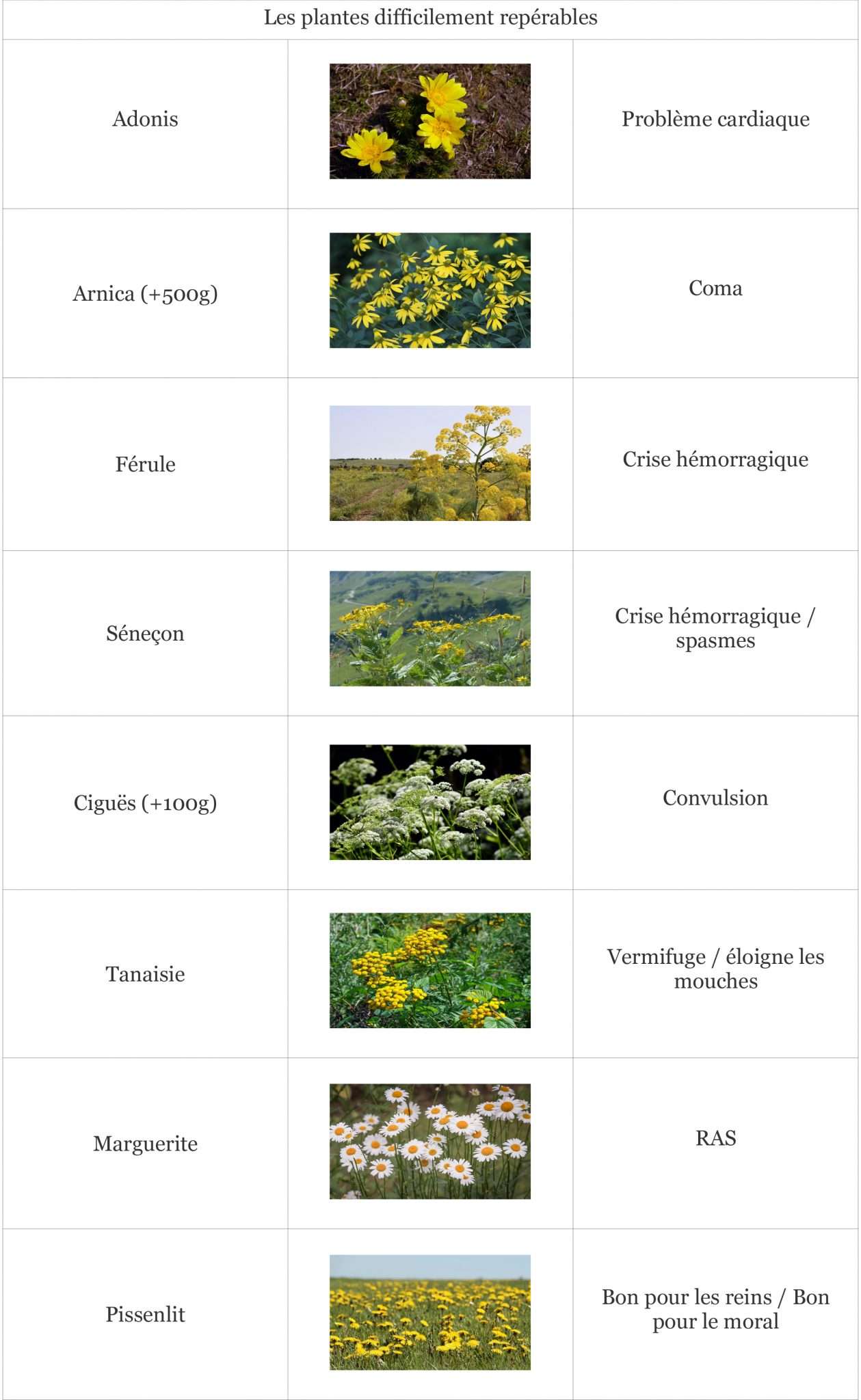 | Les plantes difficilement repérables | | |
|---|---|---|
| Adonis | | Problème cardiaque |
| Arnica (+500g) | | Coma |
| Férule | | Crise hémorragique |
| Séneçon | | Crise hémorragique / spasmes |
| Ciguës (+100g) | | Convulsion |
| Tanaisie | | Vermifuge / éloigne les mouches |
| Marguerite | | RAS |
| Pissenlit | | Bon pour les reins / Bon pour le moral |